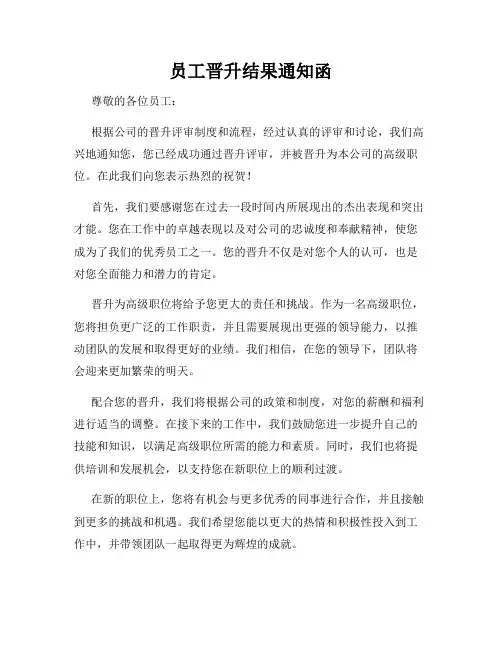 员工晋升结果通知函

尊敬的各位员工：

根据公司的晋升评审制度和流程，经过认真的评审和讨论，我们高兴地通知您，您已经成功通过晋升评审，并被晋升为本公司的高级职位。在此我们向您表示热烈的祝贺！

首先，我们要感谢您在过去一段时间内所展现出的杰出表现和突出才能。您在工作中的卓越表现以及对公司的忠诚度和奉献精神，使您成为了我们的优秀员工之一。您的晋升不仅是对您个人的认可，也是对您全面能力和潜力的肯定。

晋升为高级职位将给予您更大的责任和挑战。作为一名高级职位，您将担负更广泛的工作职责，并且需要展现出更强的领导能力，以推动团队的发展和取得更好的业绩。我们相信，在您的领导下，团队将会迎来更加繁荣的明天。

配合您的晋升，我们将根据公司的政策和制度，对您的薪酬和福利进行适当的调整。在接下来的工作中，我们鼓励您进一步提升自己的技能和知识，以满足高级职位所需的能力和素质。同时，我们也将提供培训和发展机会，以支持您在新职位上的顺利过渡。

在新的职位上，您将有机会与更多优秀的同事进行合作，并且接触到更多的挑战和机遇。我们希望您能以更大的热情和积极性投入到工作中，并带领团队一起取得更为辉煌的成就。